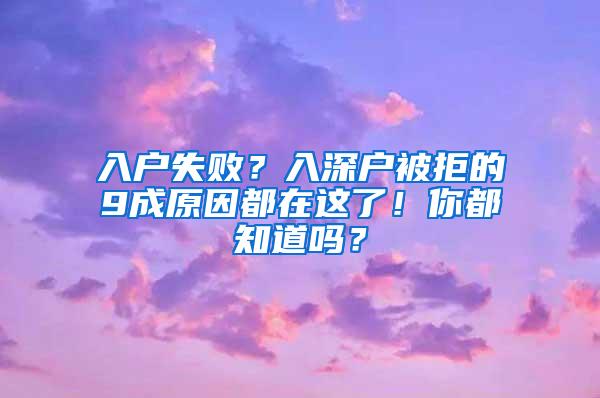 入户失败？入深户被拒的9成原因都在这了！你都知道吗？